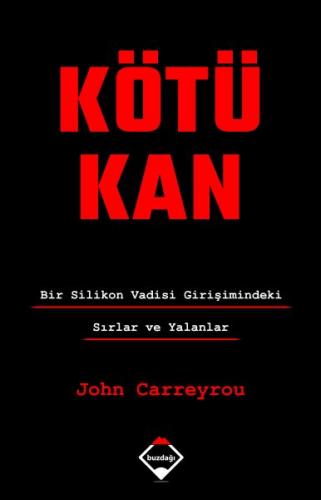 KÖTÜ KAN

Bir Silikon Vadisi Girişimindeki

Sırlar ve Yalanlar

John Carreyrou

buzdağı